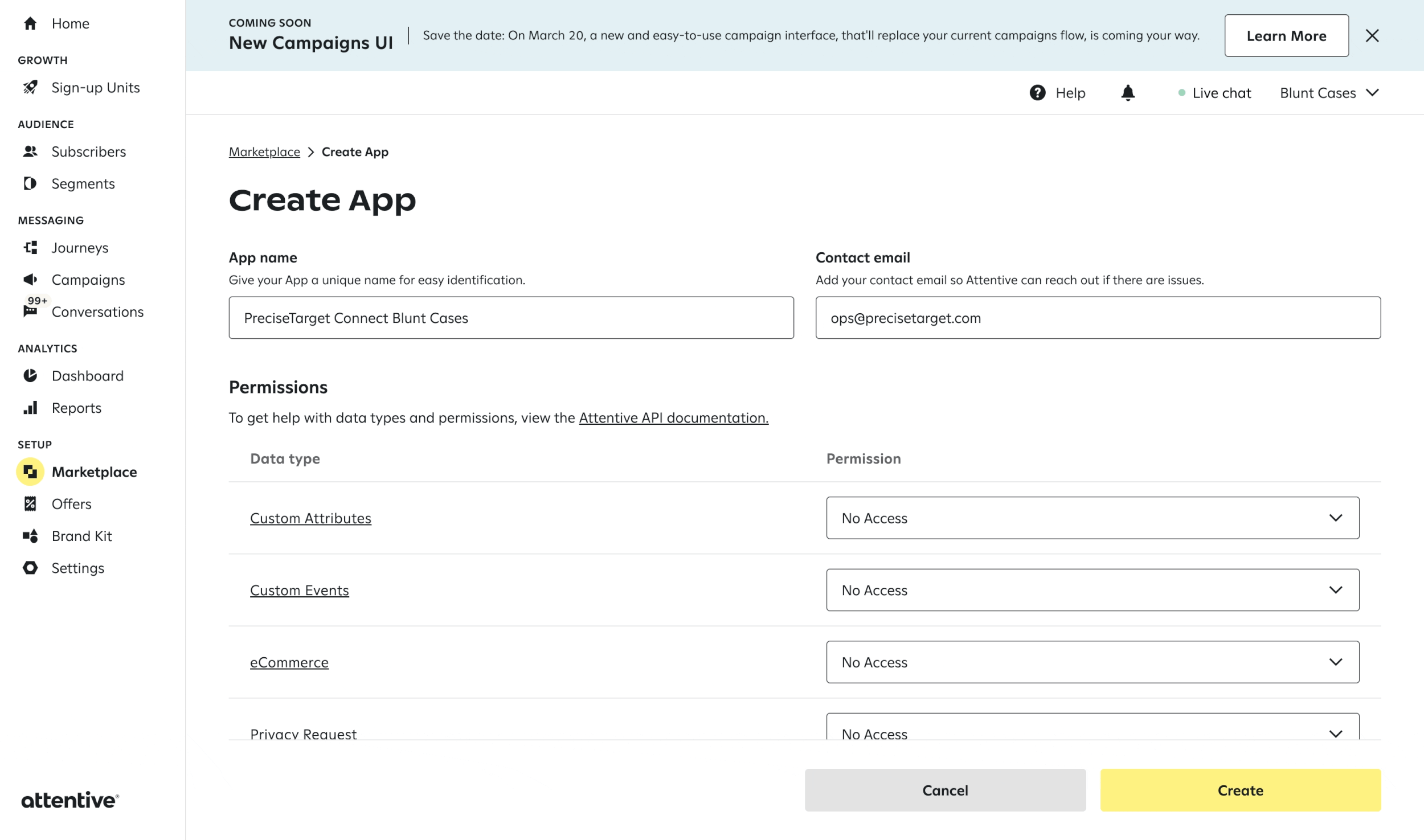 Home

GROWTH

Sign-up Units

AUDIENCE

Subscribers

Segments

MESSAGING

Journeys

Campaigns

99+

Conversations

ANALYTICS

Dashboard

Reports

SETUP

Marketplace

Offers

Brand Kit

Settings

attentive

COMING SOON

New Campaigns UI

Save the date: On March 20, a new and easy-to-use campaign interface, that'll replace your current campaigns flow, is coming your way.

Learn More

Help

Live chat

Blunt Cases

Marketplace > Create App

Create App

App name

Give your App a unique name for easy identification.

PreciseTarget Connect Blunt Cases

Contact email

Add your contact email so Attentive can reach out if there are issues.

ops@precisetarget.com

Permissions

To get help with data types and permissions, view the Attentive API documentation.

| Data type | Permission |
|---|---|
| Custom Attributes | No Access |
| Custom Events | No Access |
| eCommerce | No Access |
| Privacy Request | No Access |

Cancel

Create